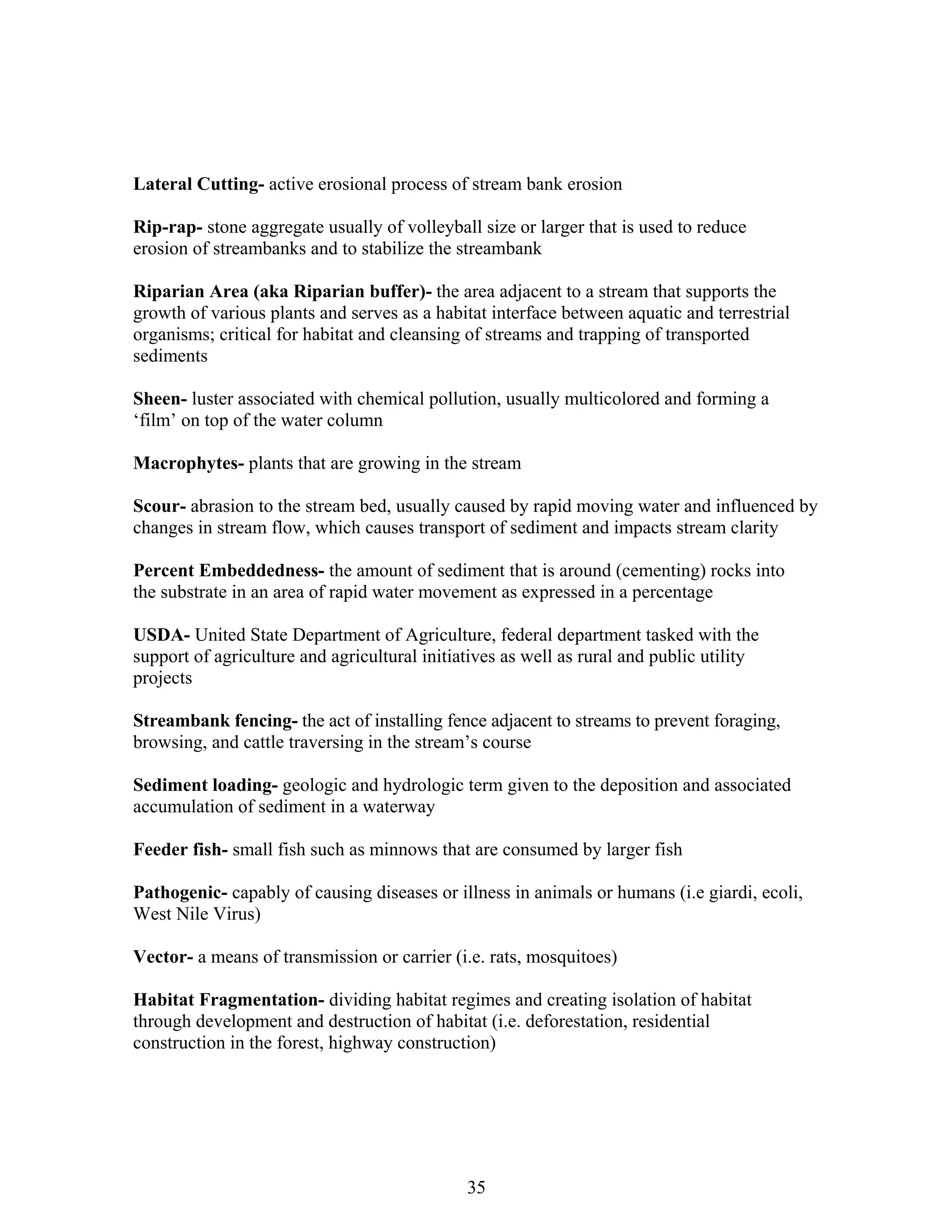 Lateral Cutting- active erosional process of stream bank erosion

Rip-rap- stone aggregate usually of volleyball size or larger that is used to reduce erosion of streambanks and to stabilize the streambank

Riparian Area (aka Riparian buffer)- the area adjacent to a stream that supports the growth of various plants and serves as a habitat interface between aquatic and terrestrial organisms; critical for habitat and cleansing of streams and trapping of transported sediments

Sheen- luster associated with chemical pollution, usually multicolored and forming a ‘film’ on top of the water column

Macrophytes- plants that are growing in the stream

Scour- abrasion to the stream bed, usually caused by rapid moving water and influenced by changes in stream flow, which causes transport of sediment and impacts stream clarity

Percent Embeddedness- the amount of sediment that is around (cementing) rocks into the substrate in an area of rapid water movement as expressed in a percentage

USDA- United State Department of Agriculture, federal department tasked with the support of agriculture and agricultural initiatives as well as rural and public utility projects

Streambank fencing- the act of installing fence adjacent to streams to prevent foraging, browsing, and cattle traversing in the stream’s course

Sediment loading- geologic and hydrologic term given to the deposition and associated accumulation of sediment in a waterway

Feeder fish- small fish such as minnows that are consumed by larger fish

Pathogenic- capably of causing diseases or illness in animals or humans (i.e giardi, ecoli, West Nile Virus)

Vector- a means of transmission or carrier (i.e. rats, mosquitoes)

Habitat Fragmentation- dividing habitat regimes and creating isolation of habitat through development and destruction of habitat (i.e. deforestation, residential construction in the forest, highway construction)

35